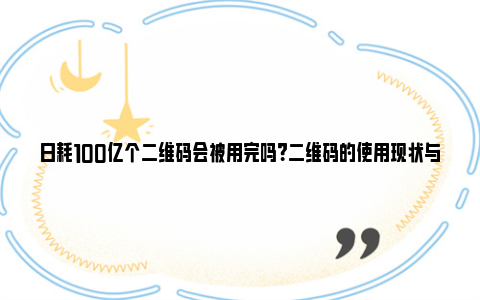 日耗100亿个二维码会被用完吗?二维码的使用现状与